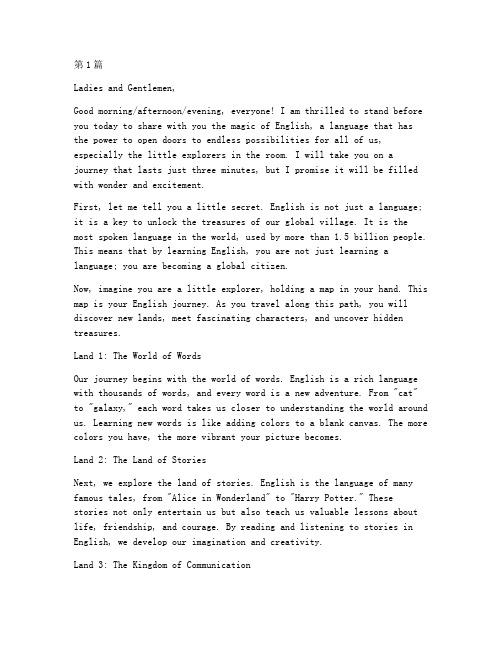 第1篇

Ladies and Gentlemen,

Good morning/afternoon/evening, everyone! I am thrilled to stand before you today to share with you the magic of English, a language that has the power to open doors to endless possibilities for all of us, especially the little explorers in the room. I will take you on a journey that lasts just three minutes, but I promise it will be filled with wonder and excitement.

First, let me tell you a little secret. English is not just a language; it is a key to unlock the treasures of our global village. It is the most spoken language in the world, used by more than 1.5 billion people. This means that by learning English, you are not just learning a language; you are becoming a global citizen.

Now, imagine you are a little explorer, holding a map in your hand. This map is your English journey. As you travel along this path, you will discover new lands, meet fascinating characters, and uncover hidden treasures.

Land 1: The World of Words

Our journey begins with the world of words. English is a rich language with thousands of words, and every word is a new adventure. From "cat" to "galaxy," each word takes us closer to understanding the world around us. Learning new words is like adding colors to a blank canvas. The more colors you have, the more vibrant your picture becomes.

Land 2: The Land of Stories

Next, we explore the land of stories. English is the language of many famous tales, from "Alice in Wonderland" to "Harry Potter." These stories not only entertain us but also teach us valuable lessons about life, friendship, and courage. By reading and listening to stories in English, we develop our imagination and creativity.

Land 3: The Kingdom of Communication